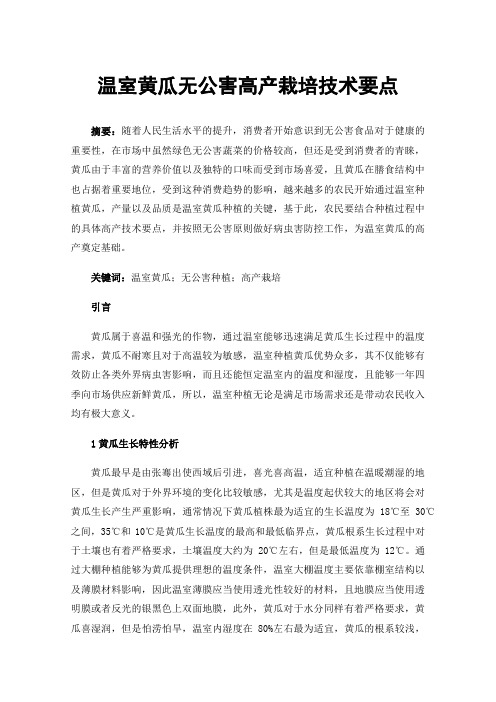 温室黄瓜无公害高产栽培技术要点

摘要：随着人民生活水平的提升，消费者开始意识到无公害食品对于健康的重要性，在市场中虽然绿色无公害蔬菜的价格较高，但还是受到消费者的青睐，黄瓜由于丰富的营养价值以及独特的口味而受到市场喜爱，且黄瓜在膳食结构中也占据着重要地位，受到这种消费趋势的影响，越来越多的农民开始通过温室种植黄瓜，产量以及品质是温室黄瓜种植的关键，基于此，农民要结合种植过程中的具体高产技术要点，并按照无公害原则做好病虫害防控工作，为温室黄瓜的高产奠定基础。

关键词：温室黄瓜；无公害种植；高产栽培

引言

黄瓜属于喜温和强光的作物，通过温室能够迅速满足黄瓜生长过程中的温度需求，黄瓜不耐寒且对于高温较为敏感，温室种植黄瓜优势众多，其不仅能够有效防止各类外界病虫害影响，而且还能恒定温室内的温度和湿度，且能够一年四季向市场供应新鲜黄瓜，所以，温室种植无论是满足市场需求还是带动农民收入均有极大意义。

1 黄瓜生长特性分析

黄瓜最早是由张骞出使西域后引进，喜光喜高温，适宜种植在温暖潮湿的地区，但是黄瓜对于外界环境的变化比较敏感，尤其是温度起伏较大的地区将会对黄瓜生长产生严重影响，通常情况下黄瓜植株最为适宜的生长温度为 18℃至 30℃之间，35℃和 10℃是黄瓜生长温度的最高和最低临界点，黄瓜根系生长过程中对于土壤也有着严格要求，土壤温度大约为 20℃左右，但是最低温度为 12℃。通过大棚种植能够为黄瓜提供理想的温度条件，温室大棚温度主要依靠棚室结构以及薄膜材料影响，因此温室薄膜应当使用透光性较好的材料，且地膜应当使用透明膜或者反光的银黑色上双面地膜，此外，黄瓜对于水分同样有着严格要求，黄瓜喜湿润，但是怕涝怕旱，温室内湿度在 80%左右最为适宜，黄瓜的根系较浅，